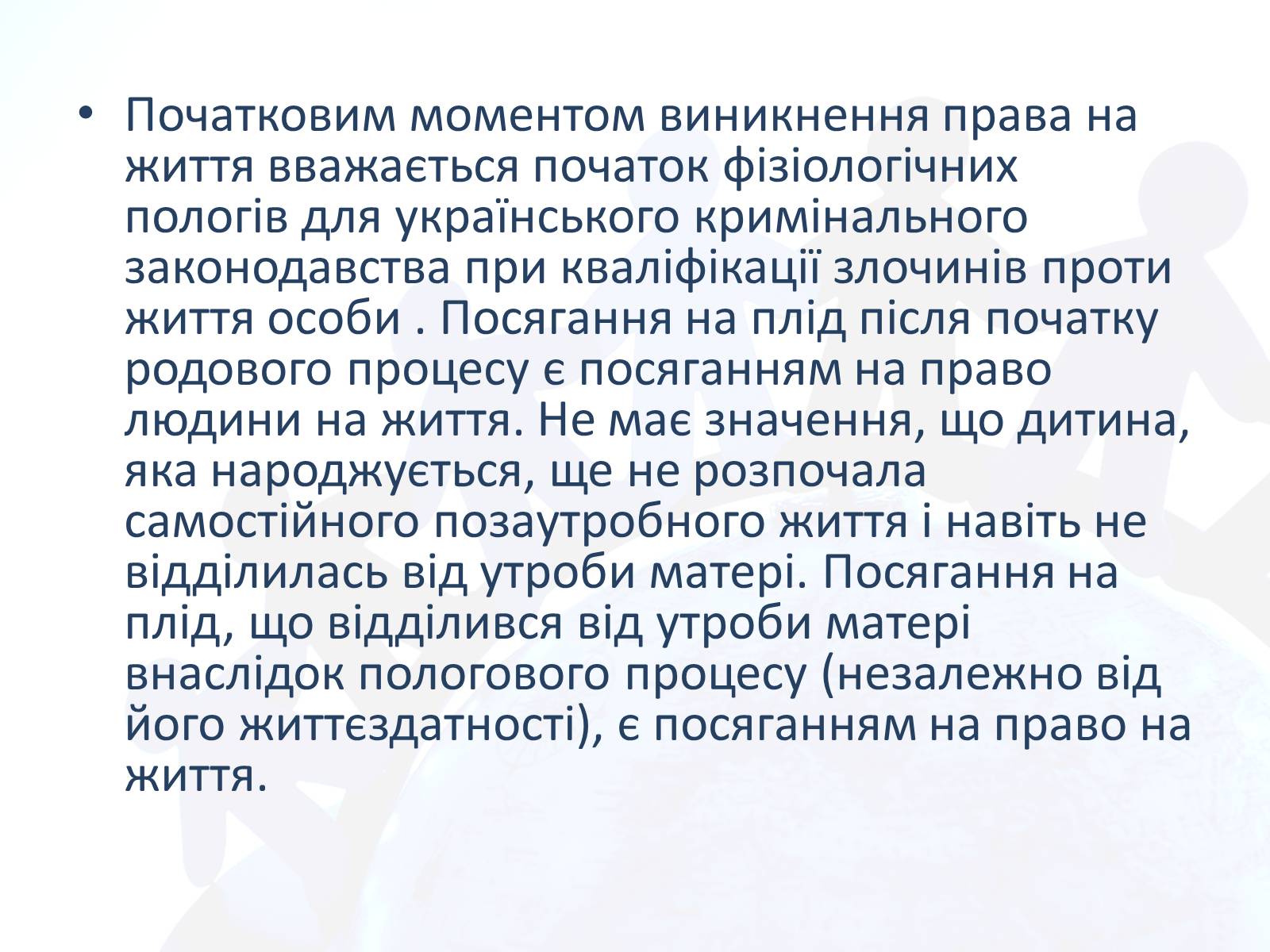 • Початковим моментом виникнення права на життя вважається початок фізіологічних пологів для українського кримінального законодавства при кваліфікації злочинів проти життя особи . Посягання на плід після початку родового процесу є посяганням на право людини на життя. Не має значення, що дитина, яка народжується, ще не розпочала самостійного позаутробного життя і навіть не відділилась від утроби матері. Посягання на плід, що відділився від утроби матері внаслідок пологового процесу (незалежно від його життєздатності), є посяганням на право на життя.